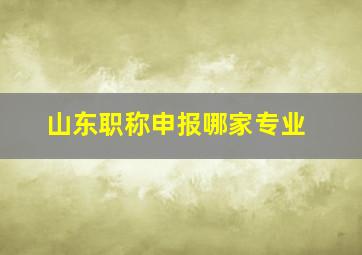 山东职称申报哪家专业